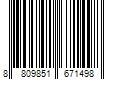 8 809851 671498